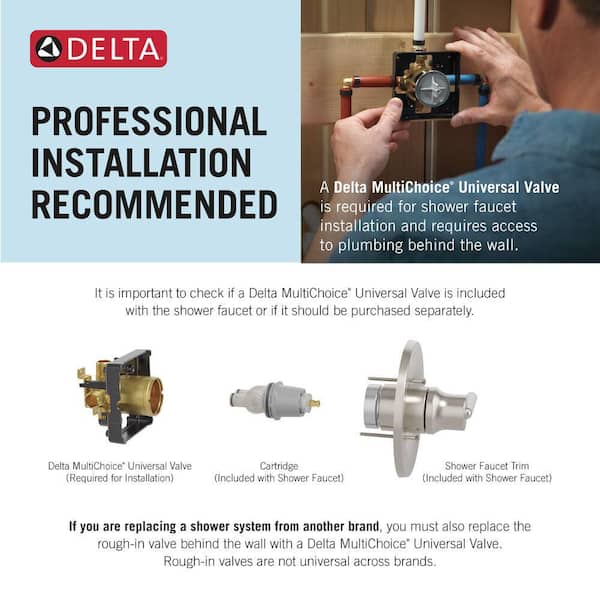 DELTA

PROFESSIONAL INSTALLATION RECOMMENDED

A Delta MultiChoice® Universal Valve is required for shower faucet installation and requires access to plumbing behind the wall.

It is important to check if a Delta MultiChoice® Universal Valve is included with the shower faucet or if it should be purchased separately.

Delta MultiChoice® Universal Valve
(Required for Installation)

Cartridge
(Included with Shower Faucet)

Shower Faucet Trim
(Included with Shower Faucet)

If you are replacing a shower system from another brand, you must also replace the rough-in valve behind the wall with a Delta MultiChoice® Universal Valve. Rough-in valves are not universal across brands.